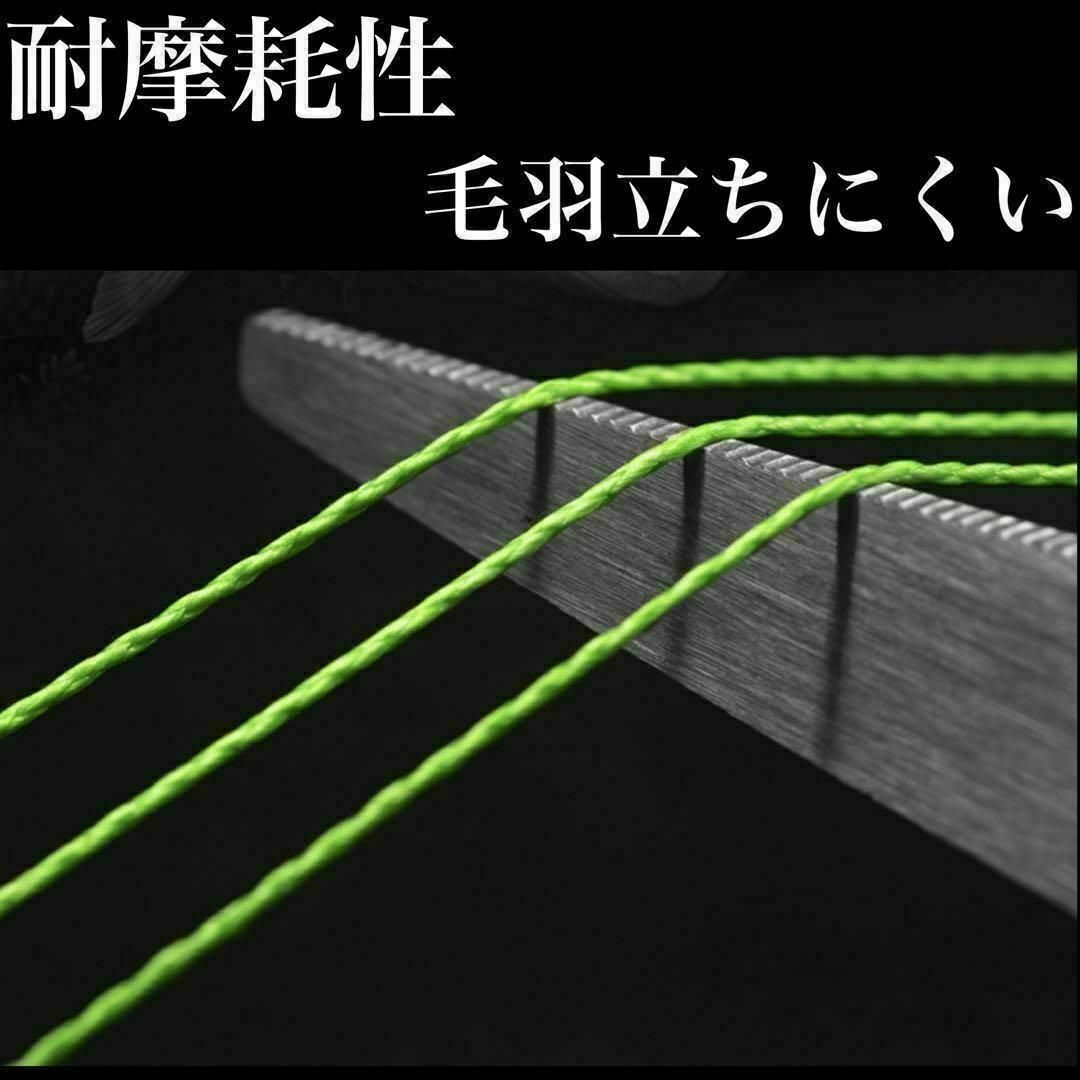 耐摩耗性

毛羽立ちにくい